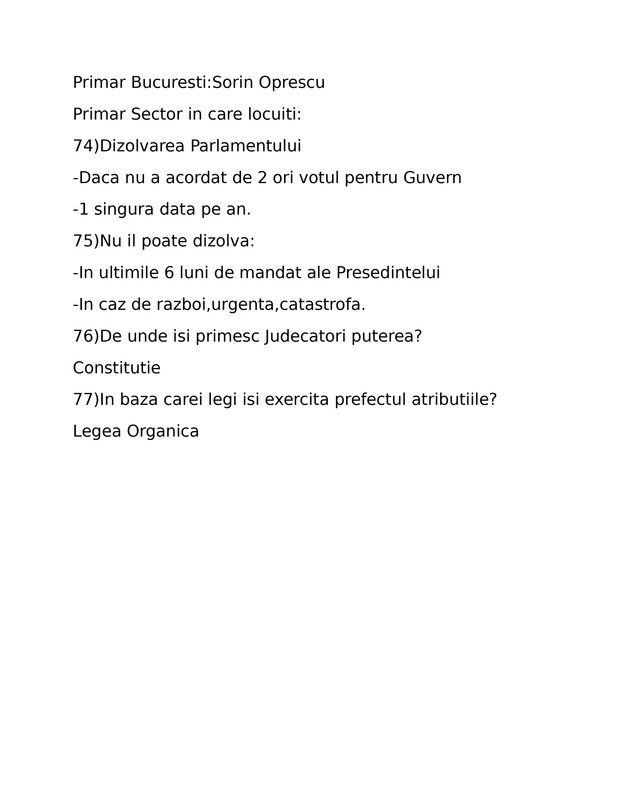 Primar Bucuresti:Sorin Oprescu

Primar Sector in care locuiti:

74)Dizolvarea Parlamentului

-Daca nu a acordat de 2 ori votul pentru Guvern

-1 singura data pe an.

75)Nu il poate dizolva:

-In ultimile 6 luni de mandat ale Presedintelui

-In caz de razboi,urgenta,catastrofa.

76)De unde isi primesc Judecatori puterea?

Constitutie

77)In baza carei legi isi exercita prefectul atributiile?

Legea Organica